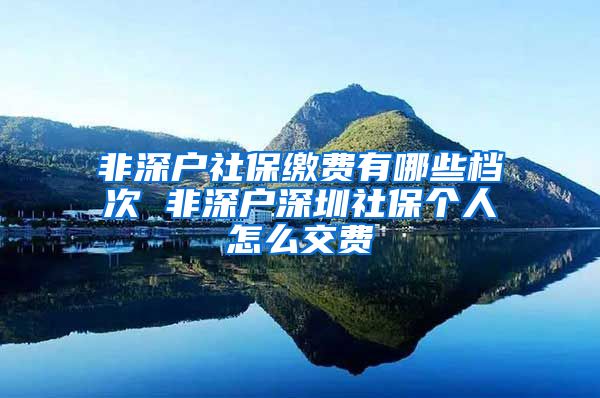 非深户社保缴费有哪些档次 非深户深圳社保个人怎么交费